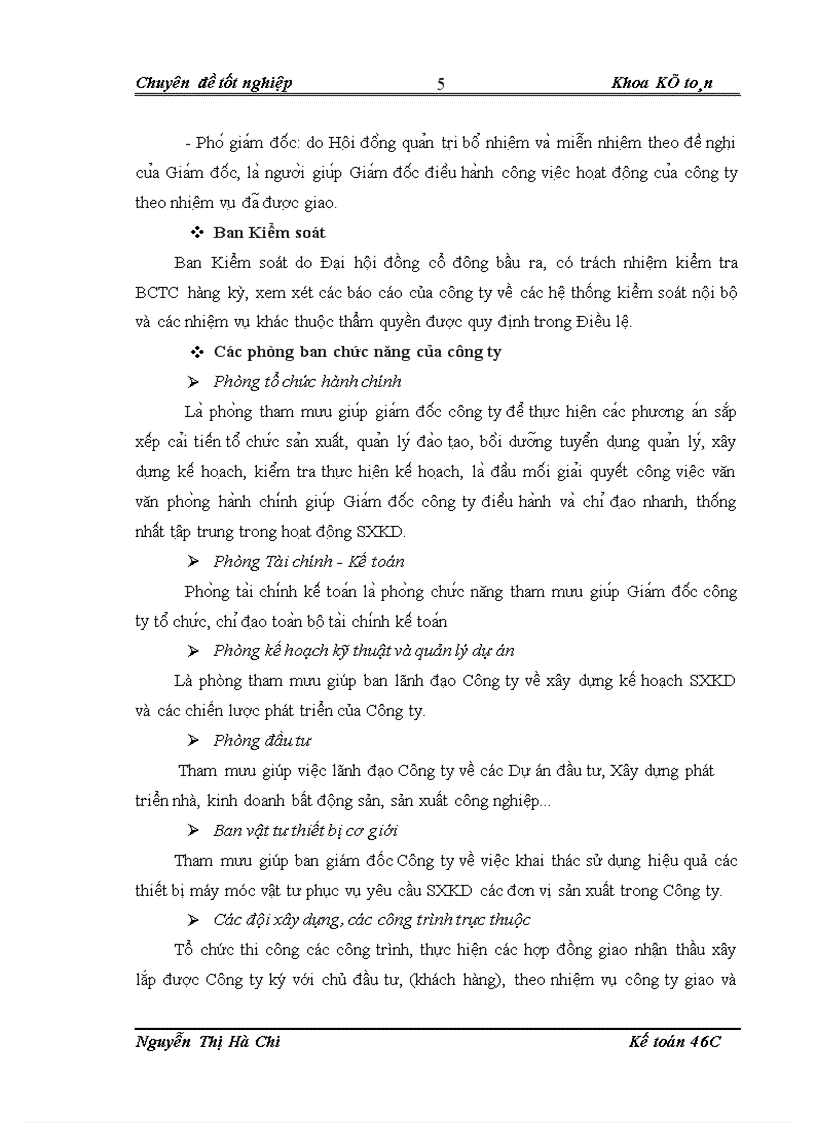 Chuyên đề tốt nghiệp 5 Khoa KÕ to¸n

- Phó giám đốc: do Hội đồng quản trị bổ nhiệm và miễn nhiệm theo đề nghị của Giám đốc, là người giúp Giám đốc điều hành công việc hoạt động của công ty theo nhiệm vụ đã được giao.

❖ Ban Kiểm soát

Ban Kiểm soát do Đại hội đồng cổ đông bầu ra, có trách nhiệm kiểm tra BCTC hàng kỳ, xem xét các báo cáo của công ty về các hệ thống kiểm soát nội bộ và các nhiệm vụ khác thuộc thẩm quyền được quy định trong Điều lệ.

❖ Các phòng ban chức năng của công ty

➢ Phòng tổ chức hành chính

Là phòng tham mưu giúp giám đốc công ty để thực hiện các phương án sắp xếp cải tiến tổ chức sản xuất, quản lý đào tạo, bồi dưỡng tuyển dụng quản lý, xây dựng kế hoạch, kiểm tra thực hiện kế hoạch, là đầu mối giải quyết công việc văn văn phòng hành chính giúp Giám đốc công ty điều hành và chỉ đạo nhanh, thống nhất tập trung trong hoạt động SXKD.

➢ Phòng Tài chính - Kế toán

Phòng tài chính kế toán là phòng chức năng tham mưu giúp Giám đốc công ty tổ chức, chỉ đạo toàn bộ tài chính kế toán

➢ Phòng kế hoạch kỹ thuật và quản lý dự án

Là phòng tham mưu giúp ban lãnh đạo Công ty về xây dựng kế hoạch SXKD và các chiến lược phát triển của Công ty.

➢ Phòng đầu tư

Tham mưu giúp việc lãnh đạo Công ty về các Dự án đầu tư, Xây dựng phát triển nhà, kinh doanh bất động sản, sản xuất công nghiệp...

➢ Ban vật tư thiết bị cơ giới

Tham mưu giúp ban giám đốc Công ty về việc khai thác sử dụng hiệu quả các thiết bị máy móc vật tư phục vụ yêu cầu SXKD các đơn vị sản xuất trong Công ty.

➢ Các đội xây dựng, các công trình trực thuộc

Tổ chức thi công các công trình, thực hiện các hợp đồng giao nhận thầu xây lắp được Công ty ký với chủ đầu tư, (khách hàng), theo nhiệm vụ công ty giao và

Nguyễn Thị Hà Chi Kế toán 46C